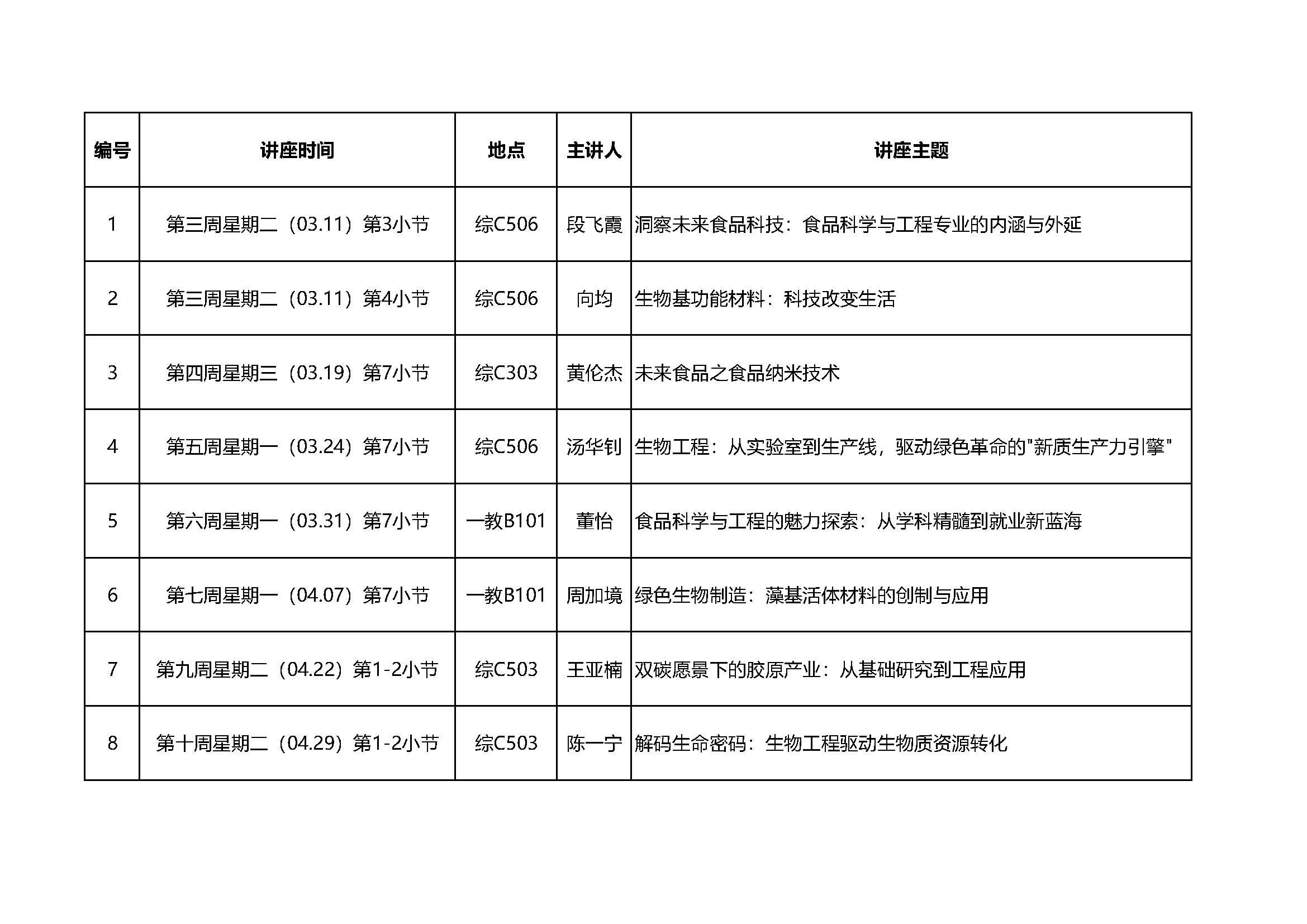 | 编号 | 讲座时间 | 地点 | 主讲人 | 讲座主题 |
|---|---|---|---|---|
| 1 | 第三周星期二（03.11）第3小节 | 综C506 | 段飞霞 | 洞察未来食品科技：食品科学与工程专业的内涵与外延 |
| 2 | 第三周星期二（03.11）第4小节 | 综C506 | 向均 | 生物基功能材料：科技改变生活 |
| 3 | 第四周星期三（03.19）第7小节 | 综C303 | 黄伦杰 | 未来食品之食品纳米技术 |
| 4 | 第五周星期一（03.24）第7小节 | 综C506 | 汤华钊 | 生物工程：从实验室到生产线，驱动绿色革命的"新质生产力引擎" |
| 5 | 第六周星期一（03.31）第7小节 | 一教B101 | 董怡 | 食品科学与工程的魅力探索：从学科精髓到就业新蓝海 |
| 6 | 第七周星期一（04.07）第7小节 | 一教B101 | 周加境 | 绿色生物制造：藻基活体材料的创制与应用 |
| 7 | 第九周星期二（04.22）第1-2小节 | 综C503 | 王亚楠 | 双碳愿景下的胶原产业：从基础研究到工程应用 |
| 8 | 第十周星期二（04.29）第1-2小节 | 综C503 | 陈一宁 | 解码生命密码：生物工程驱动生物质资源转化 |